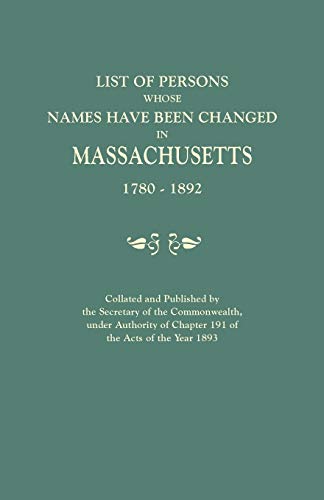 LIST OF PERSONS
WHOSE
NAMES HAVE BEEN CHANGED
IN
MASSACHUSETTS
1780 - 1892

Collated and Published by the Secretary of the Commonwealth, under Authority of Chapter 191 of the Acts of the Year 1893